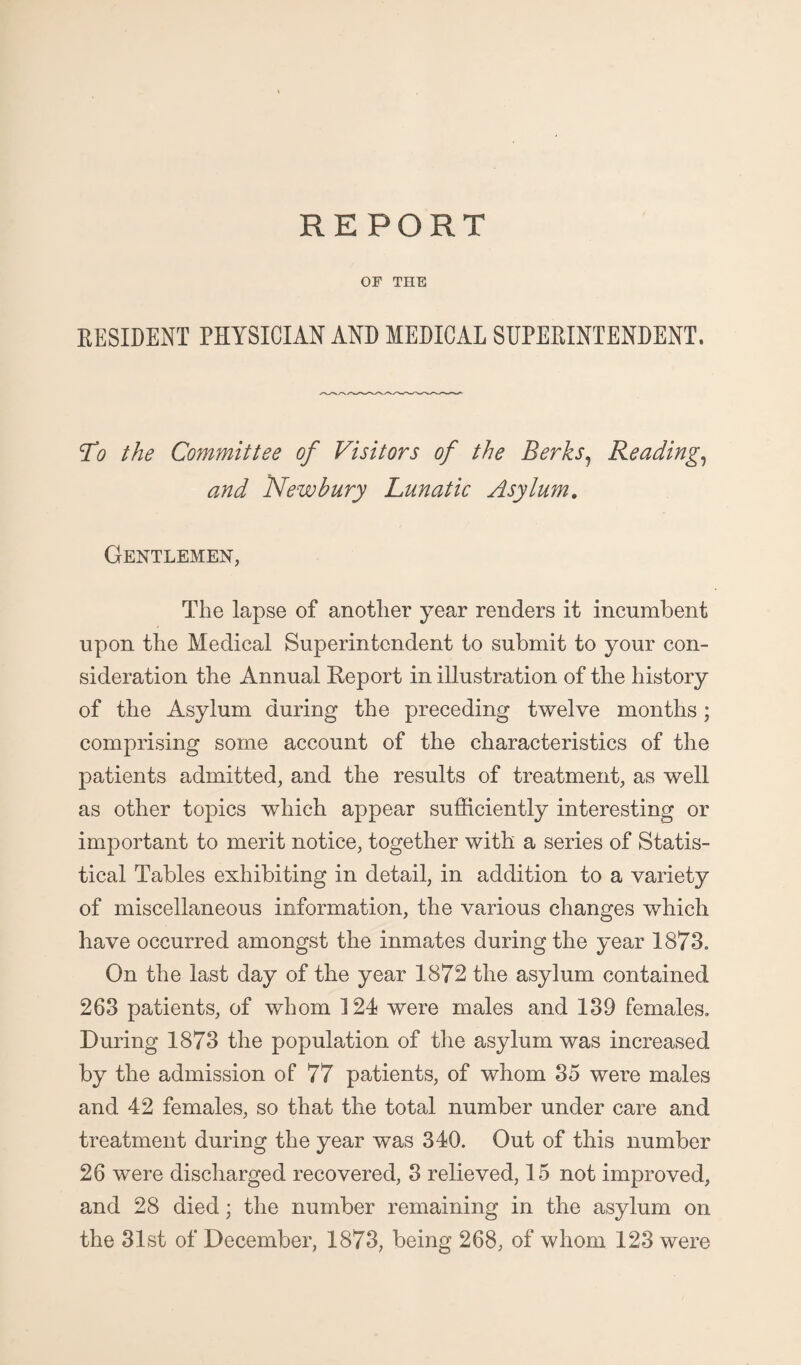 REPORT

OF THE

RESIDENT PHYSICIAN AND MEDICAL SUPERINTENDENT.

To the Committee of Visitors of the Berks, Reading, and Newbury Lunatic Asylum.

Gentlemen,

The lapse of another year renders it incumbent upon the Medical Superintendent to submit to your consideration the Annual Report in illustration of the history of the Asylum during the preceding twelve months; comprising some account of the characteristics of the patients admitted, and the results of treatment, as well as other topics which appear sufficiently interesting or important to merit notice, together with a series of Statistical Tables exhibiting in detail, in addition to a variety of miscellaneous information, the various changes which have occurred amongst the inmates during the year 1873.

On the last day of the year 1872 the asylum contained 263 patients, of whom 124 were males and 139 females. During 1873 the population of the asylum was increased by the admission of 77 patients, of whom 35 were males and 42 females, so that the total number under care and treatment during the year was 340. Out of this number 26 were discharged recovered, 3 relieved, 15 not improved, and 28 died; the number remaining in the asylum on the 31st of December, 1873, being 268, of whom 123 were